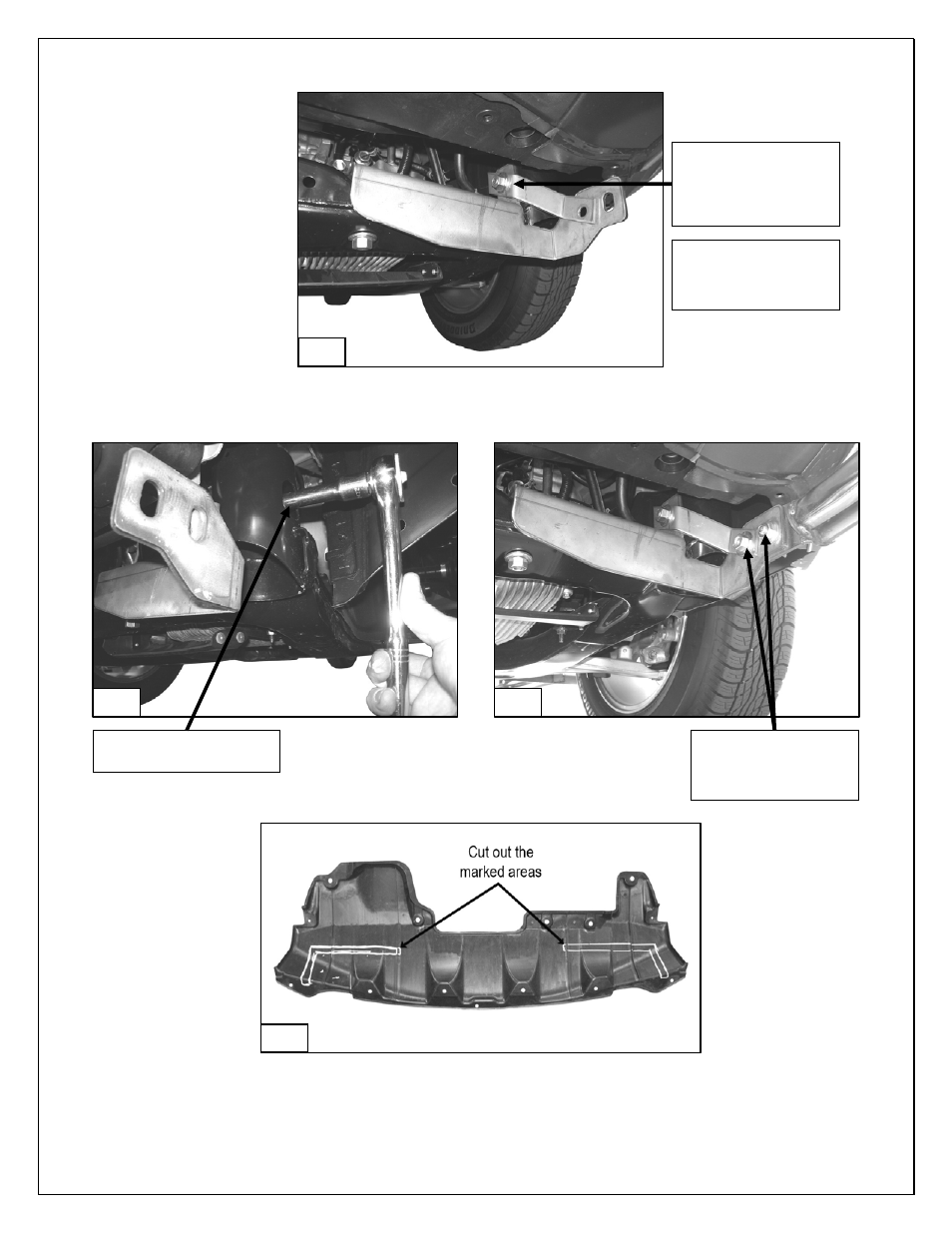 Cut out the marked areas